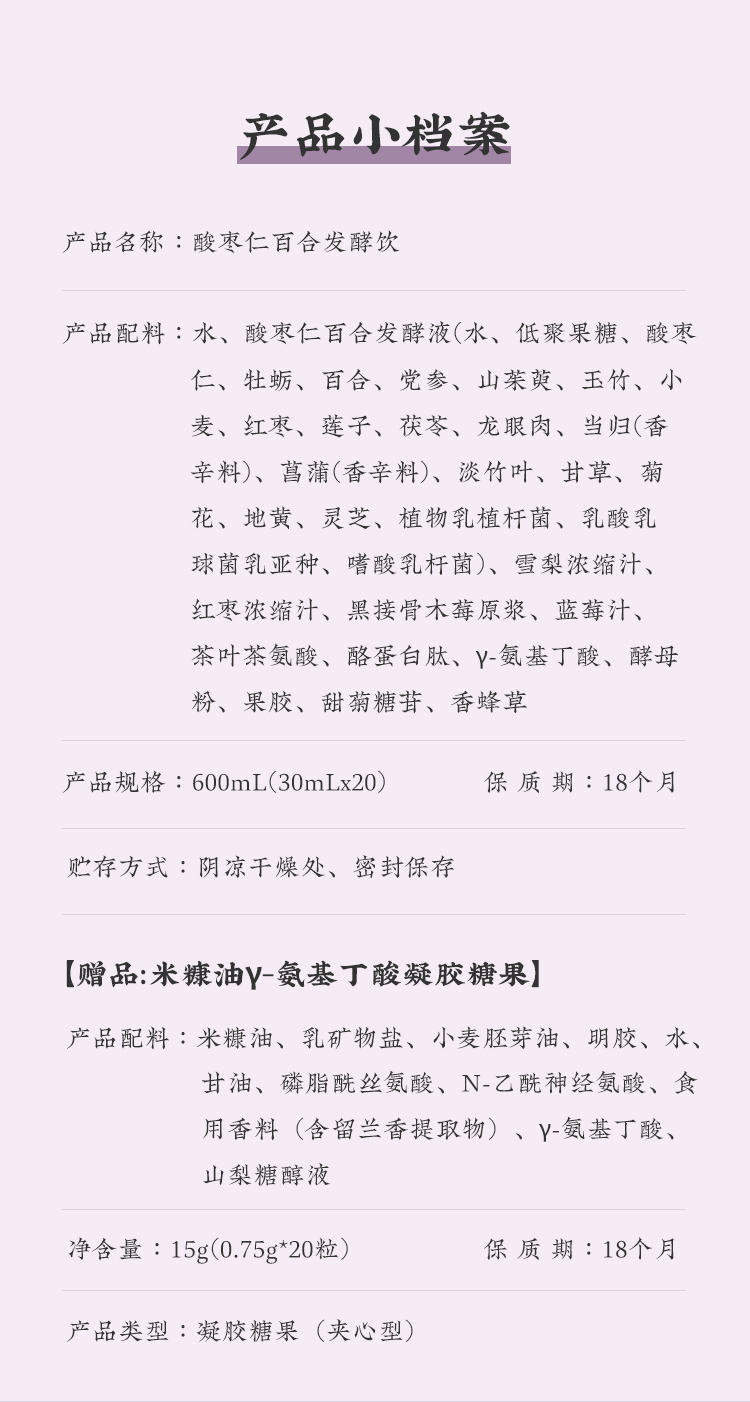 产品小档案

产品名称：酸枣仁百合发酵饮

产品配料：水、酸枣仁百合发酵液(水、低聚果糖、酸枣仁、牡蛎、百合、党参、山茱萸、玉竹、小麦、红枣、莲子、茯苓、龙眼肉、当归(香辛料)、菖蒲(香辛料)、淡竹叶、甘草、菊花、地黄、灵芝、植物乳植杆菌、乳酸乳球菌乳亚种、嗜酸乳杆菌)、雪梨浓缩汁、红枣浓缩汁、黑接骨木莓原浆、蓝莓汁、茶叶茶氨酸、酪蛋白肽、γ-氨基丁酸、酵母粉、果胶、甜菊糖苷、香蜂草

产品规格：600mL(30mLx20)    保质期：18个月

贮存方式：阴凉干燥处、密封保存

【赠品:米糠油γ-氨基丁酸凝胶糖果】

产品配料：米糠油、乳矿物盐、小麦胚芽油、明胶、水、甘油、磷脂酰丝氨酸、N-乙酰神经氨酸、食用香料（含留兰香提取物）、γ-氨基丁酸、山梨糖醇液

净含量：15g(0.75g*20粒)    保质期：18个月

产品类型：凝胶糖果（夹心型）